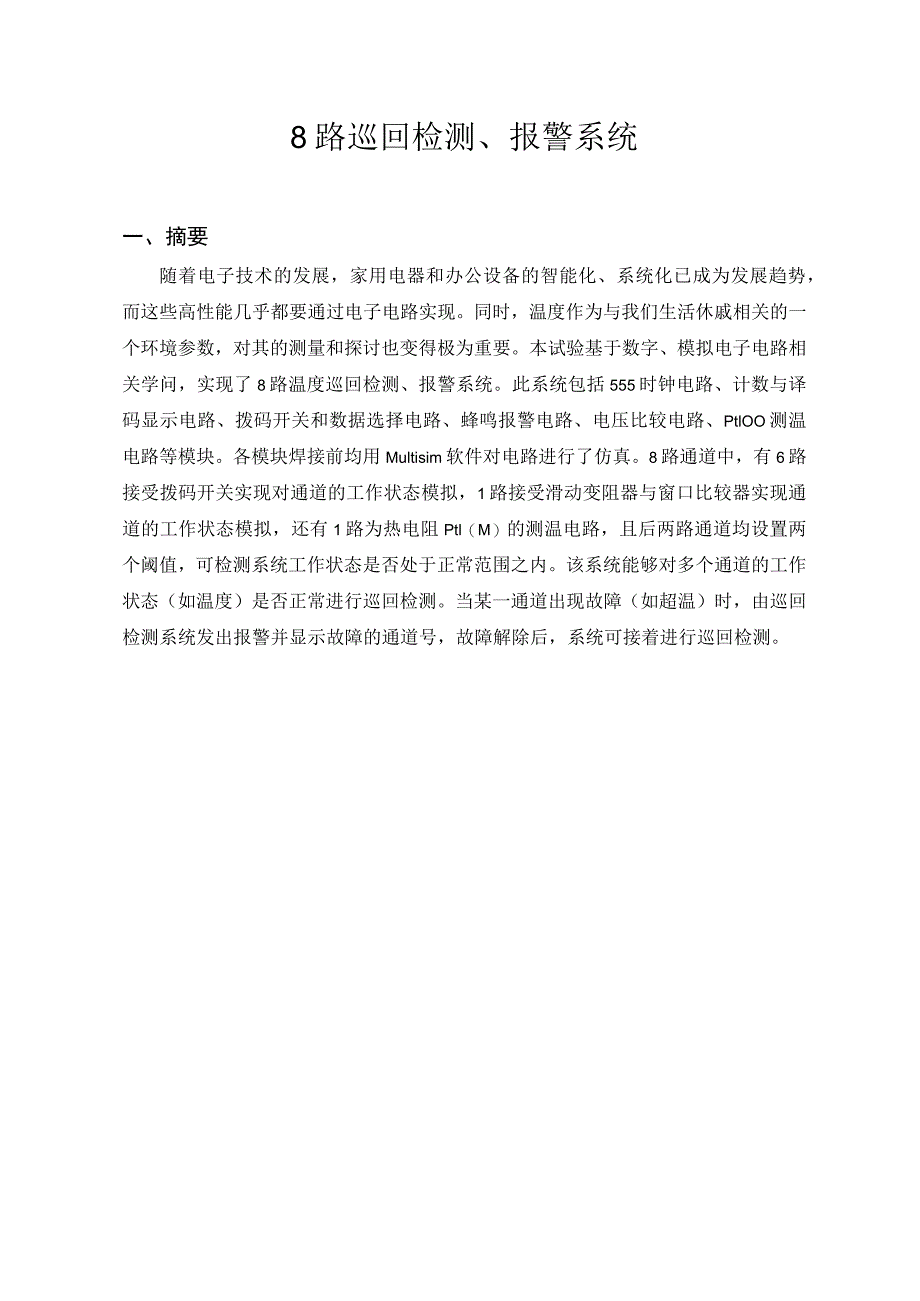 8路巡回检测、报警系统

一、摘要

随着电子技术的发展，家用电器和办公设备的智能化、系统化已成为发展趋势，而这些高性能几乎都要通过电子电路实现。同时，温度作为与我们生活休戚相关的一个环境参数，对其的测量和探讨也变得极为重要。本试验基于数字、模拟电子电路相关学问，实现了8路温度巡回检测、报警系统。此系统包括555时钟电路、计数与译码显示电路、拨码开关和数据选择电路、蜂鸣报警电路、电压比较电路、PtlOO测温电路等模块。各模块焊接前均用Multisim软件对电路进行了仿真。8路通道中，有6路接受拨码开关实现对通道的工作状态模拟，1路接受滑动变阻器与窗口比较器实现通道的工作状态模拟，还有1路为热电阻Ptl（M）的测温电路，且后两路通道均设置两个阈值，可检测系统工作状态是否处于正常范围之内。该系统能够对多个通道的工作状态（如温度）是否正常进行巡回检测。当某一通道出现故障（如超温）时，由巡回检测系统发出报警并显示故障的通道号，故障解除后，系统可接着进行巡回检测。